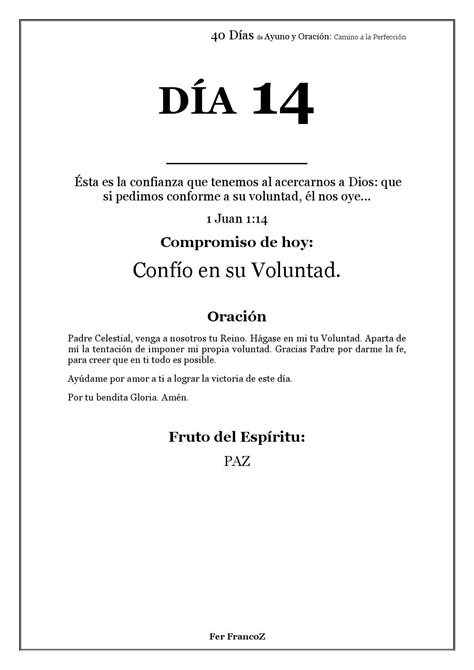 40 Días de Ayuno y Oración: Camino a la Perfección

DÍA 14

Ésta es la confianza que tenemos al acercarnos a Dios: que si pedimos conforme a su voluntad, él nos oye...

1 Juan 1:14

Compromiso de hoy:

Confío en su Voluntad.

Oración

Padre Celestial, venga a nosotros tu Reino. Hágase en mi tu Voluntad. Aparta de mí la tentación de imponer mi propia voluntad. Gracias Padre por darme la fe, para creer que en ti todo es posible.

Ayúdame por amor a ti a lograr la victoria de este día.

Por tu bendita Gloria. Amén.

Fruto del Espíritu:

PAZ

Fer FrancoZ